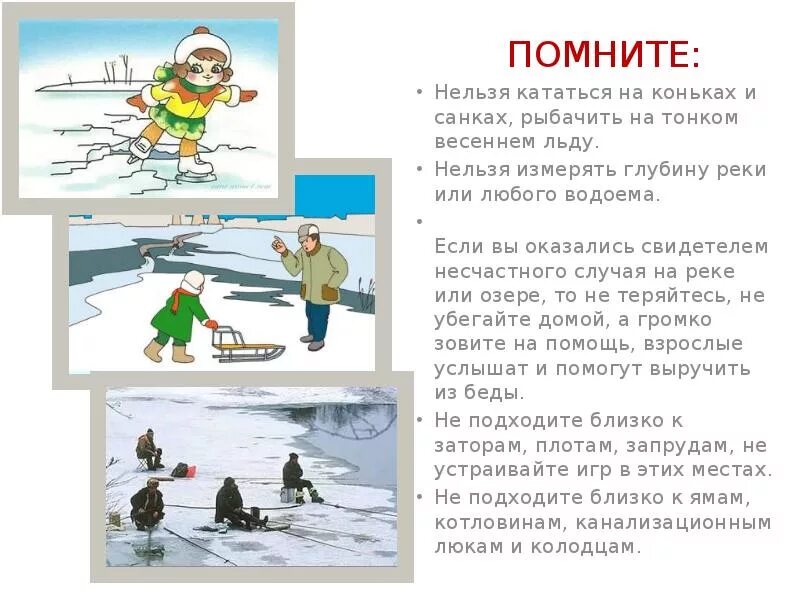 ПОМНИТЕ:

• Нельзя кататься на коньках и санках, рыбачить на тонком весеннем льду.

• Нельзя измерять глубину реки или любого водоема.

•

Если вы оказались свидетелем несчастного случая на реке или озере, то не теряйтесь, не убегайте домой, а громко зовите на помощь, взрослые услышат и помогут выручить из беды.

• Не подходите близко к заторам, плотам, запрудам, не устраивайте игр в этих местах.

• Не подходите близко к ямам, котловинам, канализационным люкам и колодцам.